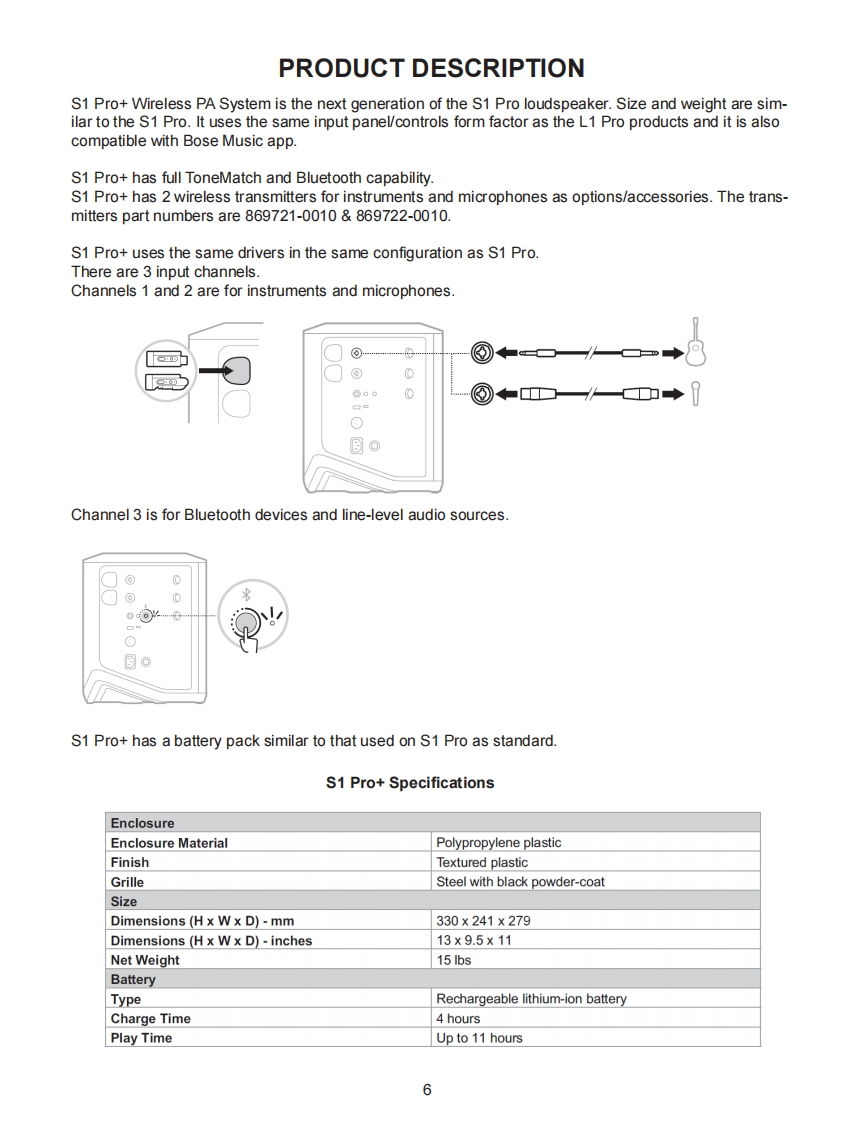 PRODUCT DESCRIPTION

S1 Pro+ Wireless PA System is the next generation of the S1 Pro loudspeaker. Size and weight are similar to the S1 Pro. It uses the same input panel/controls form factor as the L1 Pro products and it is also compatible with Bose Music app.

S1 Pro+ has full ToneMatch and Bluetooth capability.
S1 Pro+ has 2 wireless transmitters for instruments and microphones as options/accessories. The transmitters part numbers are 869721-0010 & 869722-0010.

S1 Pro+ uses the same drivers in the same configuration as S1 Pro.
There are 3 input channels.
Channels 1 and 2 are for instruments and microphones.

Channel 3 is for Bluetooth devices and line-level audio sources.

S1 Pro+ has a battery pack similar to that used on S1 Pro as standard.

S1 Pro+ Specifications

| Enclosure | |
|---|---|
| Enclosure Material | Polypropylene plastic |
| Finish | Textured plastic |
| Grille | Steel with black powder-coat |
| Size | |
| Dimensions (H x W x D) - mm | 330 x 241 x 279 |
| Dimensions (H x W x D) - inches | 13 x 9.5 x 11 |
| Net Weight | 15 lbs |
| Battery | |
| Type | Rechargeable lithium-ion battery |
| Charge Time | 4 hours |
| Play Time | Up to 11 hours |

6